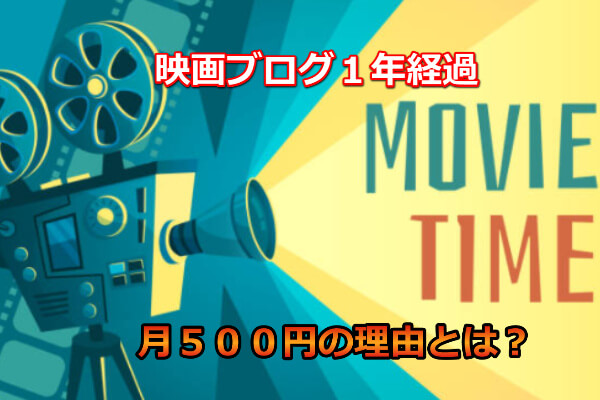 映画ブログ１年経過

MOVIE TIME

月５００円の理由とは？